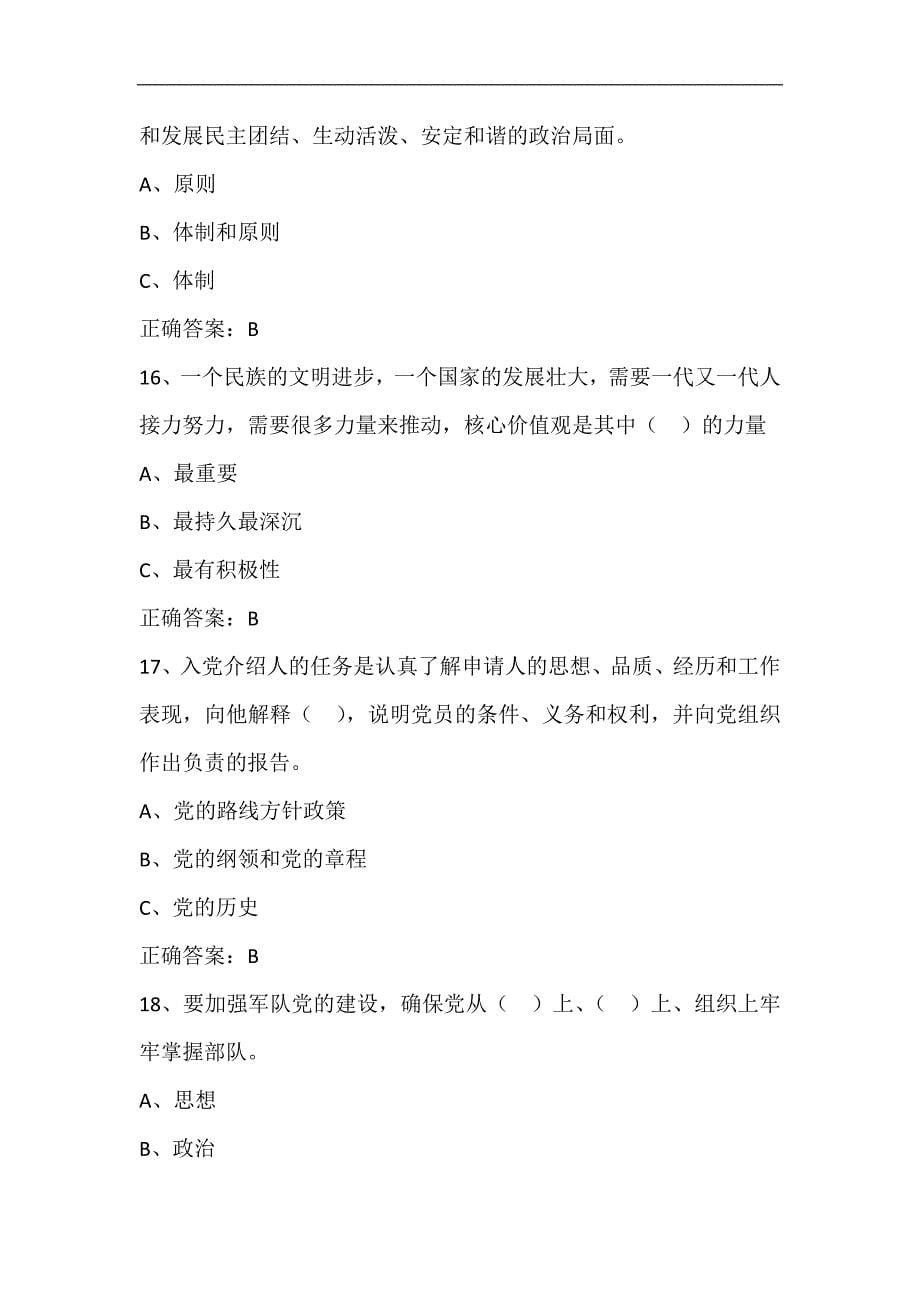 和发展民主团结、生动活泼、安定和谐的政治局面。

A、原则

B、体制和原则

C、体制

正确答案：B

16、一个民族的文明进步，一个国家的发展壮大，需要一代又一代人接力努力，需要很多力量来推动，核心价值观是其中（ ）的力量

A、最重要

B、最持久最深沉

C、最有积极性

正确答案：B

17、入党介绍人的任务是认真了解申请人的思想、品质、经历和工作表现，向他解释（ ），说明党员的条件、义务和权利，并向党组织作出负责的报告。

A、党的路线方针政策

B、党的纲领和党的章程

C、党的历史

正确答案：B

18、要加强军队党的建设，确保党从（ ）上、（ ）上、组织上牢牢掌握部队。

A、思想

B、政治